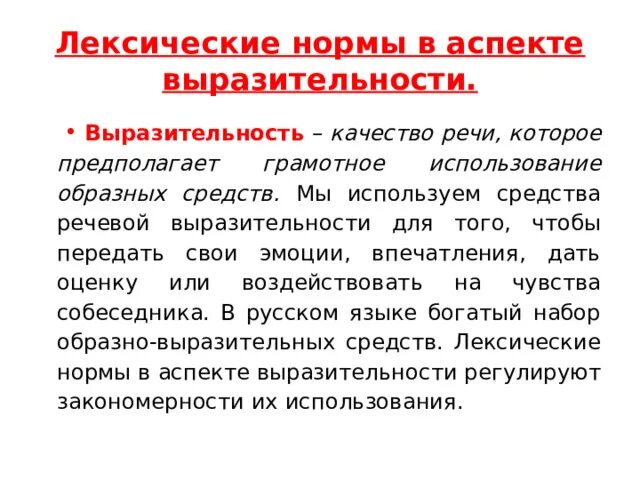 Лексические нормы в аспекте выразительности.

• Выразительность – качество речи, которое предполагает грамотное использование образных средств. Мы используем средства речевой выразительности для того, чтобы передать свои эмоции, впечатления, дать оценку или воздействовать на чувства собеседника. В русском языке богатый набор образно-выразительных средств. Лексические нормы в аспекте выразительности регулируют закономерности их использования.